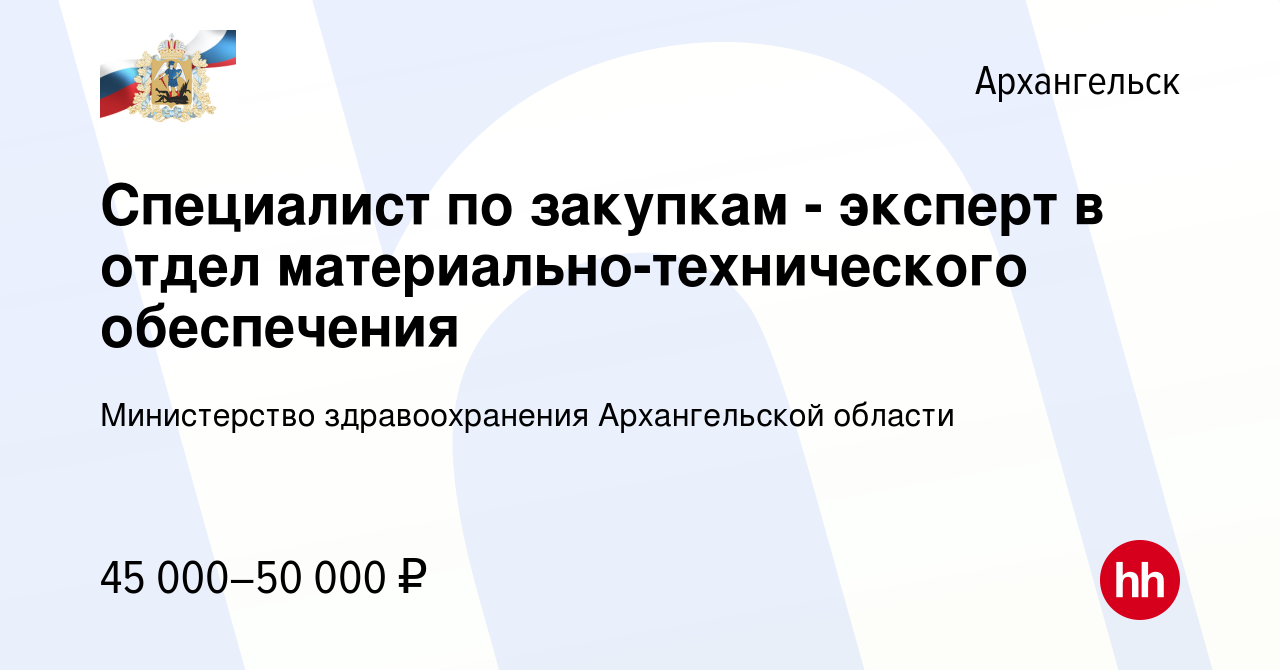 Архангельск

Специалист по закупкам - эксперт в отдел материально-технического обеспечения

Министерство здравоохранения Архангельской области

45 000–50 000 ₽

hh